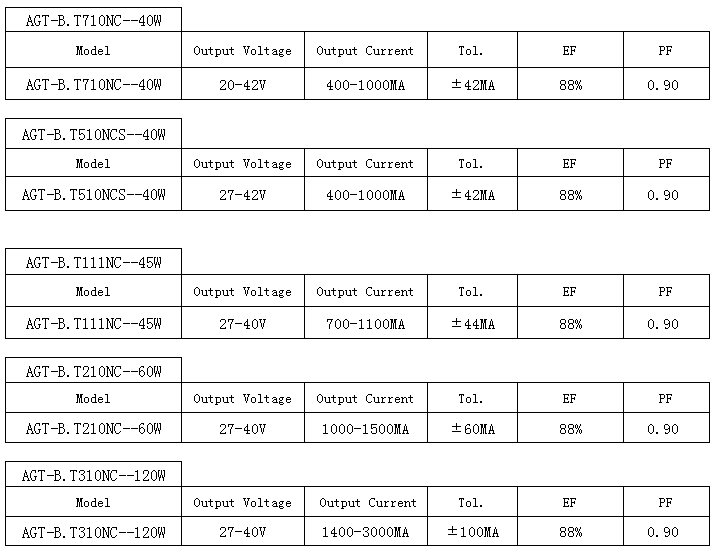 AGT-B.T710NC--40W

| Model | Output Voltage | Output Current | Tol. | EF | PF |
|---|---|---|---|---|---|
| AGT-B.T710NC--40W | 20-42V | 400-1000MA | ±42MA | 88% | 0.90 |

AGT-B.T510NCS--40W

| Model | Output Voltage | Output Current | Tol. | EF | PF |
|---|---|---|---|---|---|
| AGT-B.T510NCS--40W | 27-42V | 400-1000MA | ±42MA | 88% | 0.90 |

AGT-B.T111NC--45W

| Model | Output Voltage | Output Current | Tol. | EF | PF |
|---|---|---|---|---|---|
| AGT-B.T111NC--45W | 27-40V | 700-1100MA | ±44MA | 88% | 0.90 |

AGT-B.T210NC--60W

| Model | Output Voltage | Output Current | Tol. | EF | PF |
|---|---|---|---|---|---|
| AGT-B.T210NC--60W | 27-40V | 1000-1500MA | ±60MA | 88% | 0.90 |

AGT-B.T310NC--120W

| Model | Output Voltage | Output Current | Tol. | EF | PF |
|---|---|---|---|---|---|
| AGT-B.T310NC--120W | 27-40V | 1400-3000MA | ±100MA | 88% | 0.90 |